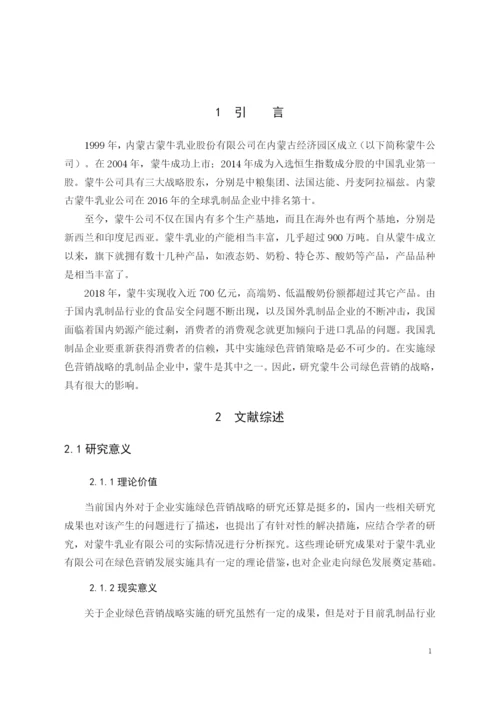 1 引 言

1999 年，内蒙古蒙牛乳业股份有限公司在内蒙古经济园区成立（以下简称蒙牛公司）。在 2004 年，蒙牛成功上市；2014 年成为入选恒生指数成分股的中国乳业第一股。蒙牛公司具有三大战略股东，分别是中粮集团、法国达能、丹麦阿拉福兹。内蒙古蒙牛乳业公司在 2016 年的全球乳制品企业中排名第十。

至今，蒙牛公司不仅在国内有多个生产基地，而且在海外也有两个基地，分别是新西兰和印度尼西亚。蒙牛乳业的产能相当丰富，几乎超过 900 万吨。自从蒙牛成立以来，旗下就拥有数十几种产品，如液态奶、奶粉、特仑苏、酸奶等产品，产品品种是相当丰富了。

2018 年，蒙牛实现收入近 700 亿元，高端奶、低温酸奶份额都超过其它产品。由于国内乳制品行业的食品安全问题不断出现，以及国外乳制品企业的不断冲击，我国面临着国内奶源产能过剩，消费者的消费观念就更加倾向于进口乳品的问题。我国乳制品企业要重新获得消费者的信赖，其中实施绿色营销策略是必不可少的。在实施绿色营销战略的乳制品企业中，蒙牛是其中之一。因此，研究蒙牛公司绿色营销的战略，具有很大的影响。

2 文献综述

2.1 研究意义

2.1.1 理论价值

当前国内外对于企业实施绿色营销战略的研究还算是挺多的，国内一些相关研究成果也对该产生的问题进行了描述，也提出了有针对性的解决措施，应结合学者的研究，对蒙牛乳业有限公司的实际情况进行分析探究。这些理论研究成果对于蒙牛乳业有限公司在绿色营销发展实施具有一定的理论借鉴，也对企业走向绿色发展奠定基础。

2.1.2 现实意义

关于企业绿色营销战略实施的研究虽然有一定的成果，但是对于目前乳制品行业

1